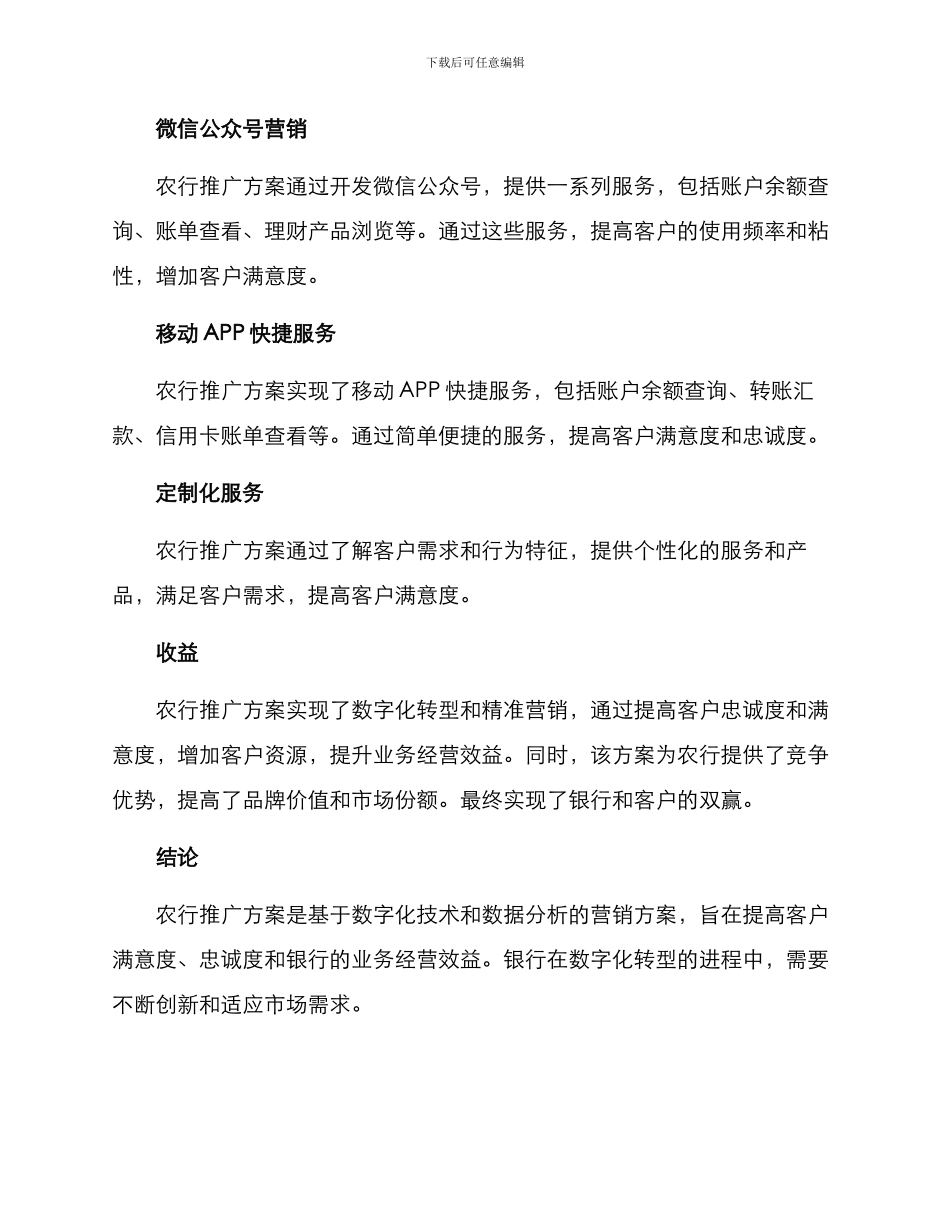 下载后可任意编辑

微信公众号营销

农行推广方案通过开发微信公众号，提供一系列服务，包括账户余额查询、账单查看、理财产品浏览等。通过这些服务，提高客户的使用频率和粘性，增加客户满意度。

移动 APP 快捷服务

农行推广方案实现了移动 APP 快捷服务，包括账户余额查询、转账汇款、信用卡账单查看等。通过简单便捷的服务，提高客户满意度和忠诚度。

定制化服务

农行推广方案通过了解客户需求和行为特征，提供个性化的服务和产品，满足客户需求，提高客户满意度。

收益

农行推广方案实现了数字化转型和精准营销，通过提高客户忠诚度和满意度，增加客户资源，提升业务经营效益。同时，该方案为农行提供了竞争优势，提高了品牌价值和市场份额。最终实现了银行和客户的双赢。

结论

农行推广方案是基于数字化技术和数据分析的营销方案，旨在提高客户满意度、忠诚度和银行的业务经营效益。银行在数字化转型的进程中，需要不断创新和适应市场需求。